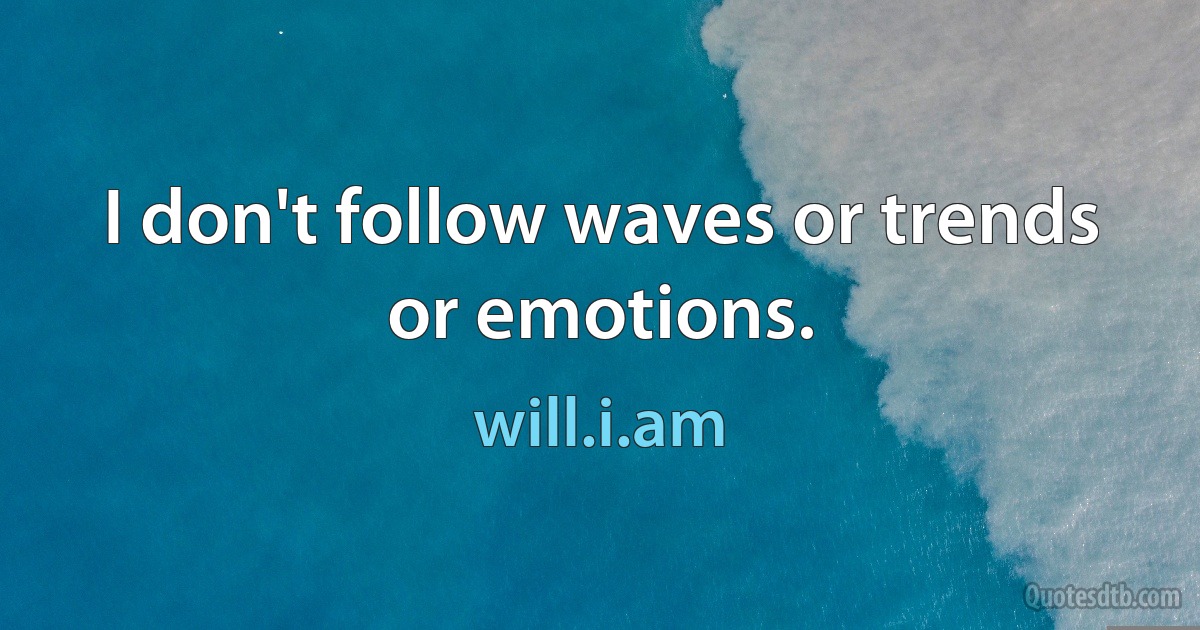 I don't follow waves or trends or emotions.

will.i.am

Quotesdtb.com